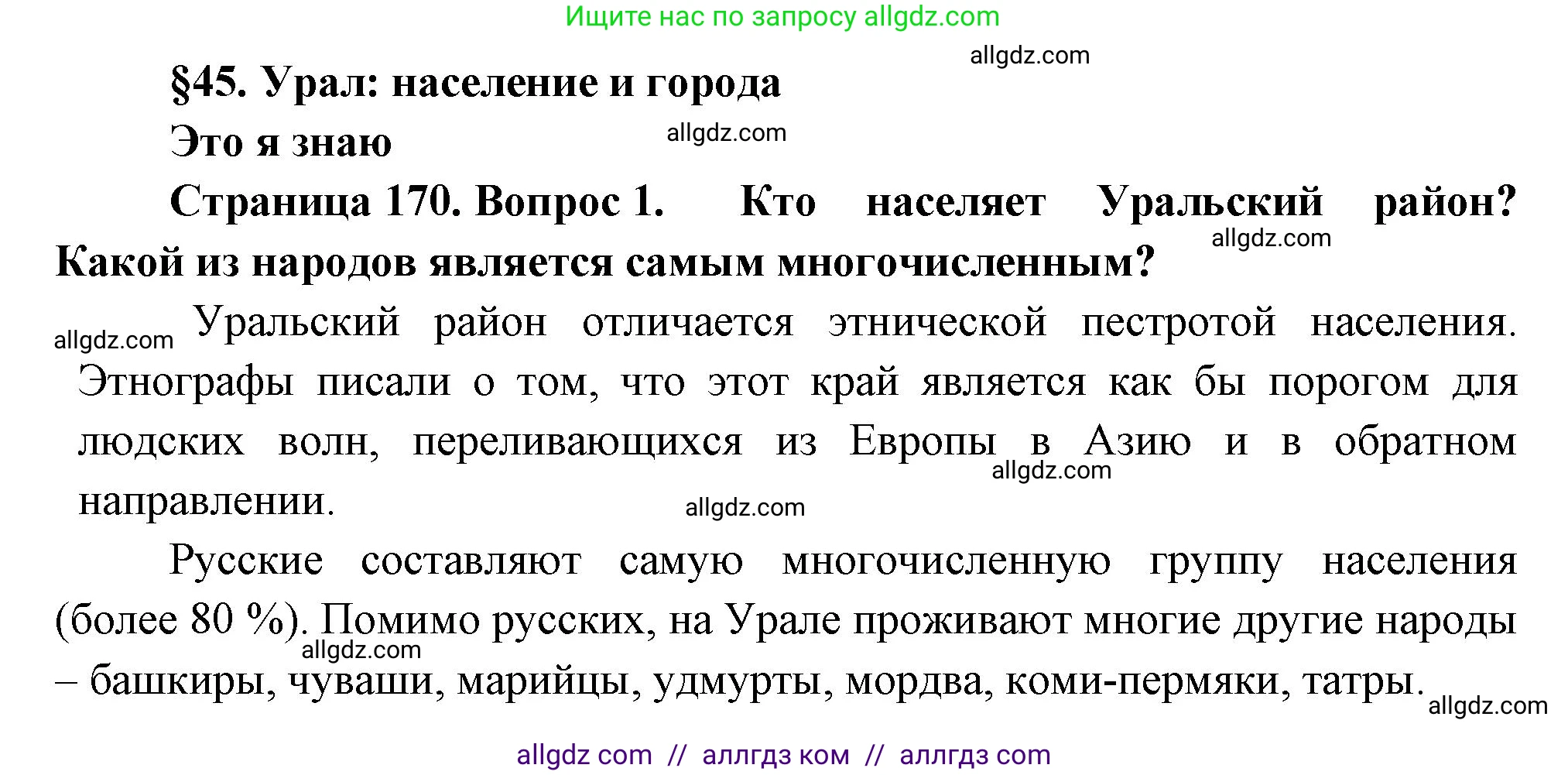 Ищите нас по запросу allgdz.com

allgdz.com

§45. Урал: население и города

Это я знаю

allgdz.com

Страница 170. Вопрос 1. Кто населяет Уральский район? Какой из народов является самым многочисленным?

allgdz.com

allgdz.com Уральский район отличается этнической пестротой населения. Этнографы писали о том, что этот край является как бы порогом для людских волн, переливающихся из Европы в Азию и в обратном направлении.

allgdz.com

allgdz.com

Русские составляют самую многочисленную группу населения (более 80 %). Помимо русских, на Урале проживают многие другие народы – башкиры, чуваши, марийцы, удмурты, мордва, коми-пермяки, татры.

allgdz.com

allgdz.com

allgdz com // аллгдз ком // аллгдз com